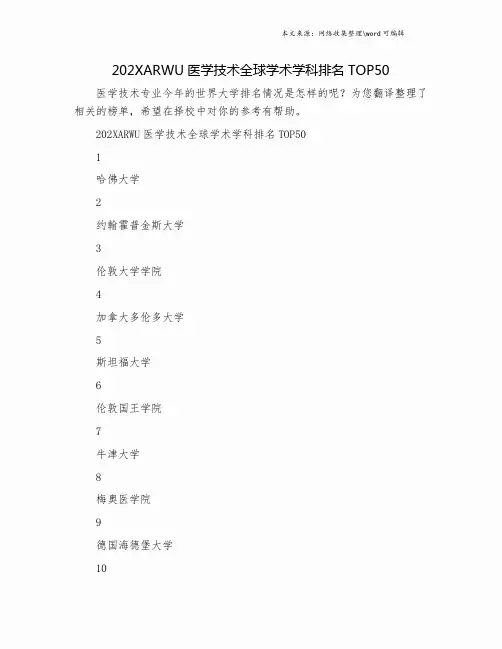 本文来源：网络收集整理\word 可编辑

202XARWU 医学技术全球学术学科排名 TOP50

医学技术专业今年的世界大学排名情况是怎样的呢？为您翻译整理了相关的榜单，希望在择校中对你的参考有帮助。

202XARWU 医学技术全球学术学科排名 TOP50

1

哈佛大学

2

约翰霍普金斯大学

3

伦敦大学学院

4

加拿大多伦多大学

5

斯坦福大学

6

伦敦国王学院

7

牛津大学

8

梅奥医学院

9

德国海德堡大学

10